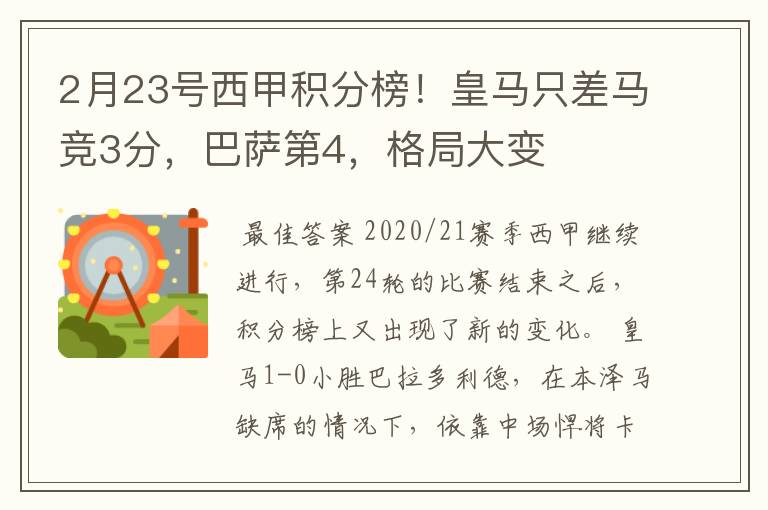 2月23号西甲积分榜！皇马只差马竞3分，巴萨第4，格局大变

最佳答案 2020/21赛季西甲继续进行，第24轮的比赛结束之后，积分榜上又出现了新的变化。 皇马1-0小胜巴拉多利德，在本泽马缺席的情况下，依靠中场悍将卡